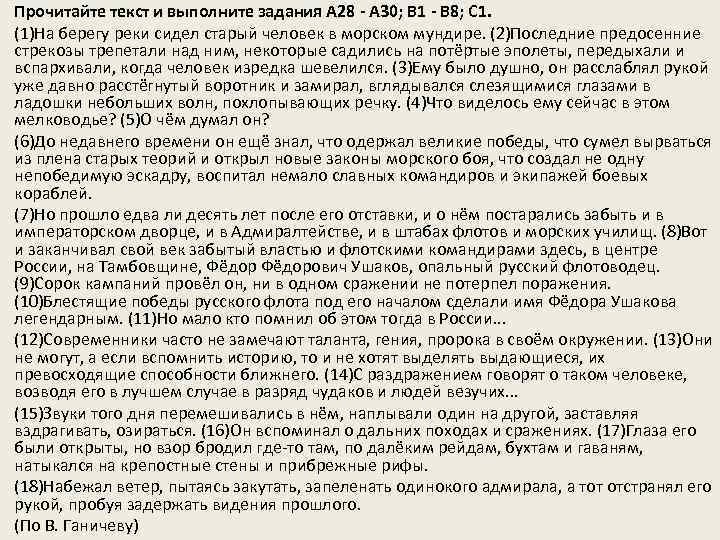 Прочитайте текст и выполните задания А28 - А30; В1 - В8; С1.

(1)На берегу реки сидел старый человек в морском мундире. (2)Последние предосенние стрекозы трепетали над ним, некоторые садились на потёртые эполеты, передыхали и вспархивали, когда человек изредка шевелился. (3)Ему было душно, он расслаблял рукой уже давно расстёгнутый воротник и замирал, вглядывался слезящимися глазами в ладошки небольших волн, похлопывающих речку. (4)Что виделось ему сейчас в этом мелководье? (5)О чём думал он?

(6)До недавнего времени он ещё знал, что одержал великие победы, что сумел вырваться из плена старых теорий и открыл новые законы морского боя, что создал не одну непобедимую эскадру, воспитал немало славных командиров и экипажей боевых кораблей.

(7)Но прошло едва ли десять лет после его отставки, и о нём постарались забыть и в императорском дворце, и в Адмиралтействе, и в штабах флотов и морских училищ. (8)Вот и заканчивал свой век забытый властью и флотскими командирами здесь, в центре России, на Тамбовщине, Фёдор Фёдорович Ушаков, опальный русский флотоводец. (9)Сорок кампаний провёл он, ни в одном сражении не потерпел поражения. (10)Блестящие победы русского флота под его началом сделали имя Фёдора Ушакова легендарным. (11)Но мало кто помнил об этом тогда в России...

(12)Современники часто не замечают таланта, гения, пророка в своём окружении. (13)Они не могут, а если вспомнить историю, то и не хотят выделять выдающиеся, их превосходящие способности ближнего. (14)С раздражением говорят о таком человеке, возводя его в лучшем случае в разряд чудаков и людей везучих...

(15)Звуки того дня перемешивались в нём, наплывали один на другой, заставляя вздрагивать, озираться. (16)Он вспоминал о дальних походах и сражениях. (17)Глаза его были открыты, но взор бродил где-то там, по далёким рейдам, бухтам и гаваням, натыкался на крепостные стены и прибрежные рифы.

(18)Набежал ветер, пытаясь закутать, запеленать одинокого адмирала, а тот отстранял его рукой, пробуя задержать видения прошлого.

(По В. Ганичеву)